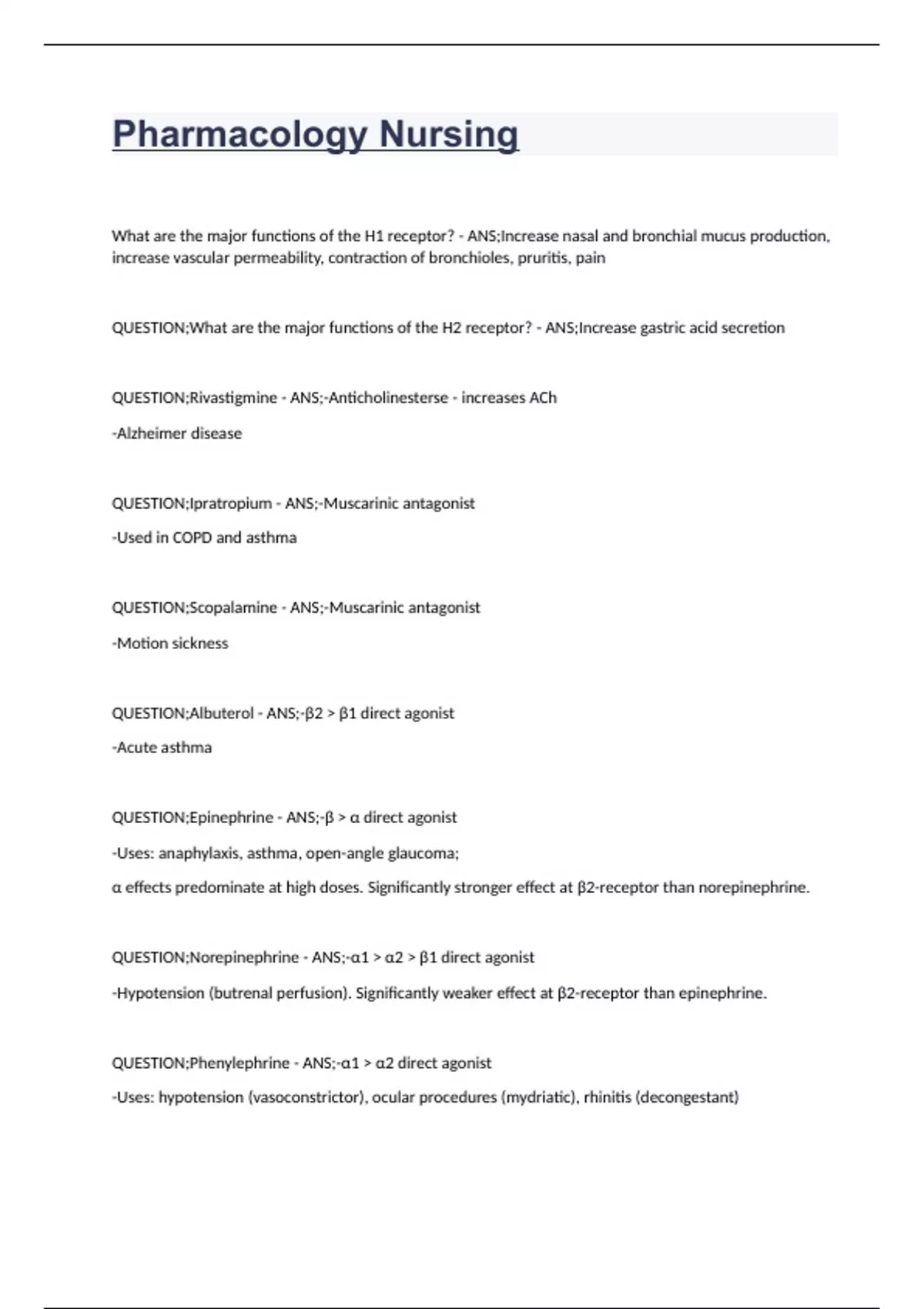 Pharmacology Nursing

What are the major functions of the H1 receptor? - ANS;Increase nasal and bronchial mucus production, increase vascular permeability, contraction of bronchioles, pruritis, pain

QUESTION;What are the major functions of the H2 receptor? - ANS;Increase gastric acid secretion

QUESTION;Rivastigmine - ANS;-Anticholinesterse - increases ACh

-Alzheimer disease

QUESTION;Ipratropium - ANS;-Muscarinic antagonist

-Used in COPD and asthma

QUESTION;Scopalamine - ANS;-Muscarinic antagonist

-Motion sickness

QUESTION;Albuterol - ANS;-β2 > β1 direct agonist

-Acute asthma

QUESTION;Epinephrine - ANS;-β > α direct agonist

-Uses: anaphylaxis, asthma, open-angle glaucoma;

α effects predominate at high doses. Significantly stronger effect at β2-receptor than norepinephrine.

QUESTION;Norepinephrine - ANS;-α1 > α2 > β1 direct agonist

-Hypotension (butrenal perfusion). Significantly weaker effect at β2-receptor than epinephrine.

QUESTION;Phenylephrine - ANS;-α1 > α2 direct agonist

-Uses: hypotension (vasoconstrictor), ocular procedures (mydriatic), rhinitis (decongestant)